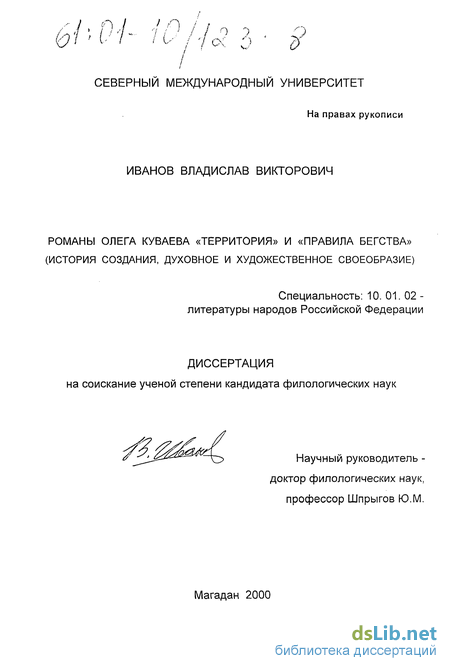 61:01-10/123-8

СЕВЕРНЫЙ МЕЖДУНАРОДНЫЙ УНИВЕРСИТЕТ

На правах рукописи

ИВАНОВ ВЛАДИСЛАВ ВИКТОРОВИЧ

РОМАНЫ ОЛЕГА КУВАЕВА «ТЕРРИТОРИЯ» И «ПРАВИЛА БЕГСТВА»
(ИСТОРИЯ СОЗДАНИЯ, ДУХОВНОЕ И ХУДОЖЕСТВЕННОЕ СВОЕОБРАЗИЕ)

Специальность: 10. 01. 02 - литературы народов Российской Федерации

ДИССЕРТАЦИЯ
на соискание ученой степени кандидата филологических наук

В. Иванов

Научный руководитель - доктор филологических наук, профессор Шпрыгов Ю.М.

Магадан 2000

dsLib.net
библиотека диссертаций